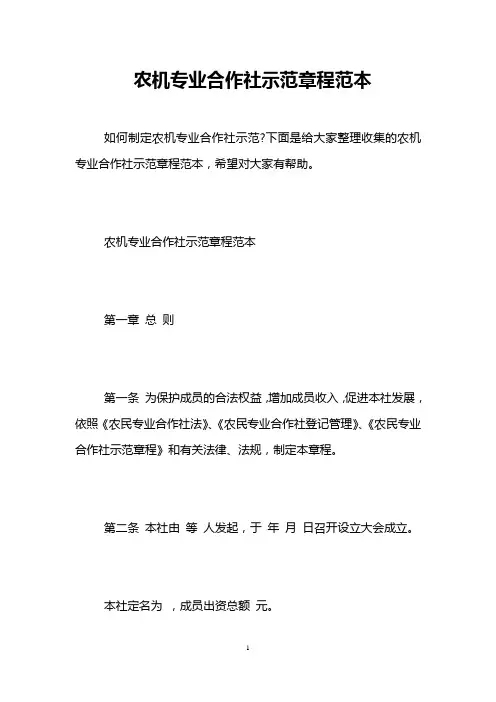 农机专业合作社示范章程范本

如何制定农机专业合作社示范?下面是给大家整理收集的农机专业合作社示范章程范本，希望对大家有帮助。

农机专业合作社示范章程范本

第一章 总 则

第一条 为保护成员的合法权益，增加成员收入，促进本社发展，依照《农民专业合作社法》、《农民专业合作社登记管理》、《农民专业合作社示范章程》和有关法律、法规，制定本章程。

第二条 本社由 等 人发起，于 年 月 日召开设立大会成立。

本社定名为 ，成员出资总额 元。

1